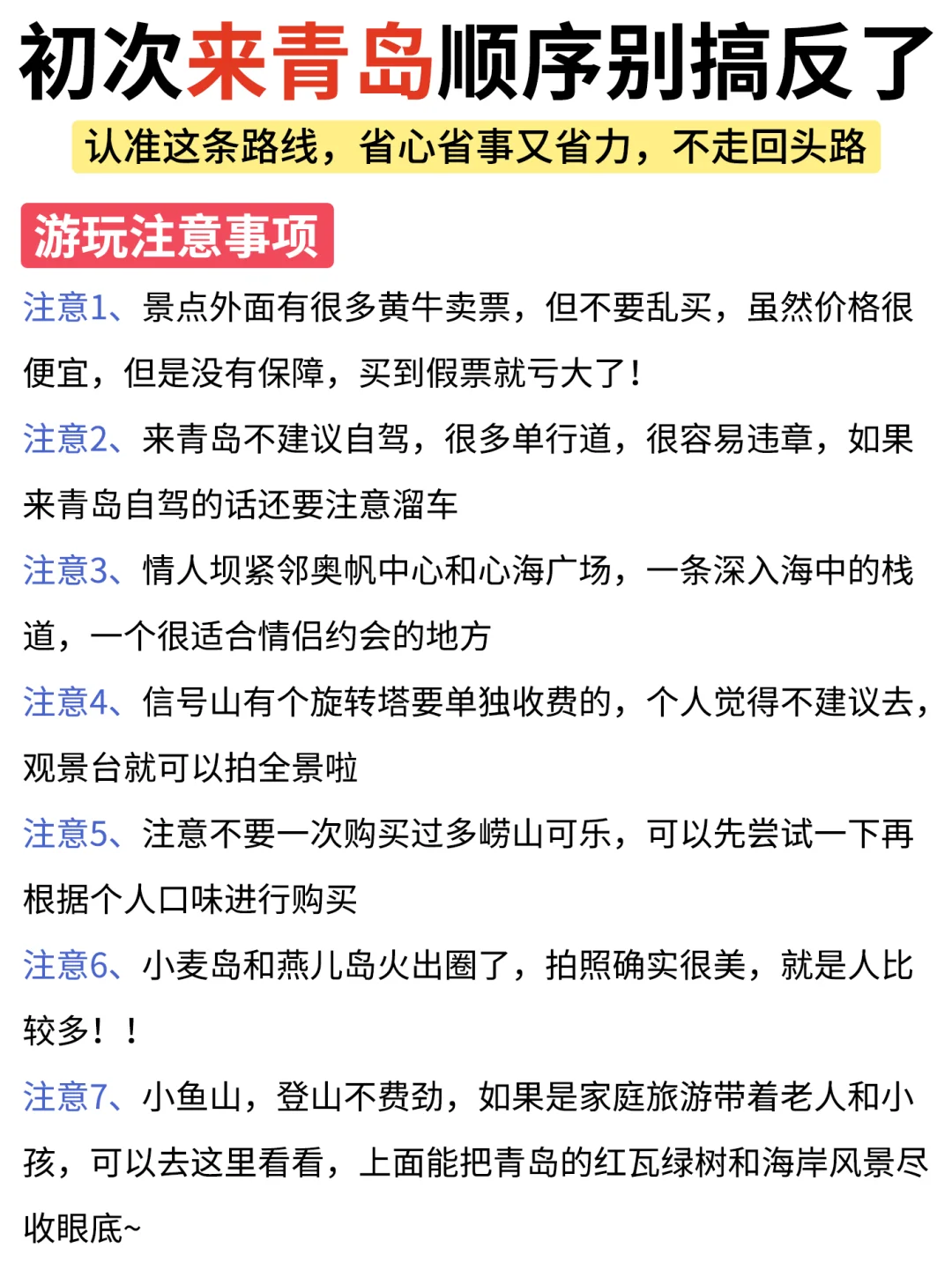 初次来青岛顺序别搞反了

认准这条路线，省心省事又省力，不走回头路

游玩注意事项

注意1、景点外面有很多黄牛卖票，但不要乱买，虽然价格很便宜，但是没有保障，买到假票就亏大了！

注意2、来青岛不建议自驾，很多单行道，很容易违章，如果来青岛自驾的话还要注意溜车

注意3、情人坝紧邻奥帆中心和心海广场，一条深入海中的栈道，一个很适合情侣约会的地方

注意4、信号山有个旋转塔要单独收费的，个人觉得不建议去，观景台就可以拍全景啦

注意5、注意不要一次购买过多崂山可乐，可以先尝试一下再根据个人口味进行购买

注意6、小麦岛和燕儿岛火出圈了，拍照确实很美，就是人比较多！！

注意7、小鱼山，登山不费劲，如果是家庭旅游带着老人和小孩，可以去这里看看，上面能把青岛的红瓦绿树和海岸风景尽收眼底~